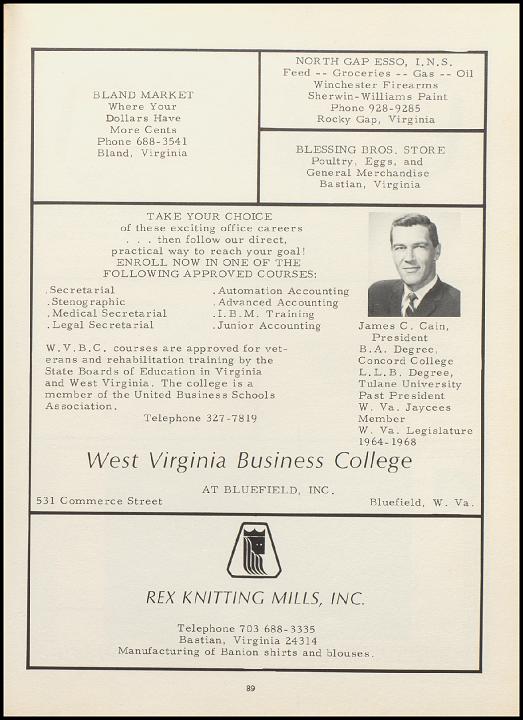 BLAND MARKET
Where Your
Dollars Have
More Cents
Phone 688-3541
Bland, Virginia

NORTH GAP ESSO, I.N.S.
Feed -- Groceries -- Gas -- Oil
Winchester Firearms
Sherwin-Williams Paint
Phone 928-9285
Rocky Gap, Virginia

BLESSING BROS. STORE
Poultry, Eggs, and
General Merchandise
Bastian, Virginia

TAKE YOUR CHOICE
of these exciting office careers
. . . then follow our direct,
practical way to reach your goal!
ENROLL NOW IN ONE OF THE
FOLLOWING APPROVED COURSES:

.Secretarial
.Stenographic
.Medical Secretarial
.Legal Secretarial

.Automation Accounting
.Advanced Accounting
.I.B.M. Training
.Junior Accounting

W.V.B.C. courses are approved for veterans and rehabilitation training by the State Boards of Education in Virginia and West Virginia. The college is a member of the United Business Schools Association.

Telephone 327-7819

James C. Cain,
President
B.A. Degree,
Concord College
L.L.B. Degree,
Tulane University
Past President
W. Va. Jaycees
Member
W. Va. Legislature
1964-1968

West Virginia Business College

AT BLUEFIELD, INC.

531 Commerce Street

Bluefield, W. Va.

REX KNITTING MILLS, INC.

Telephone 703 688-3335
Bastian, Virginia 24314
Manufacturing of Banlon shirts and blouses.

89